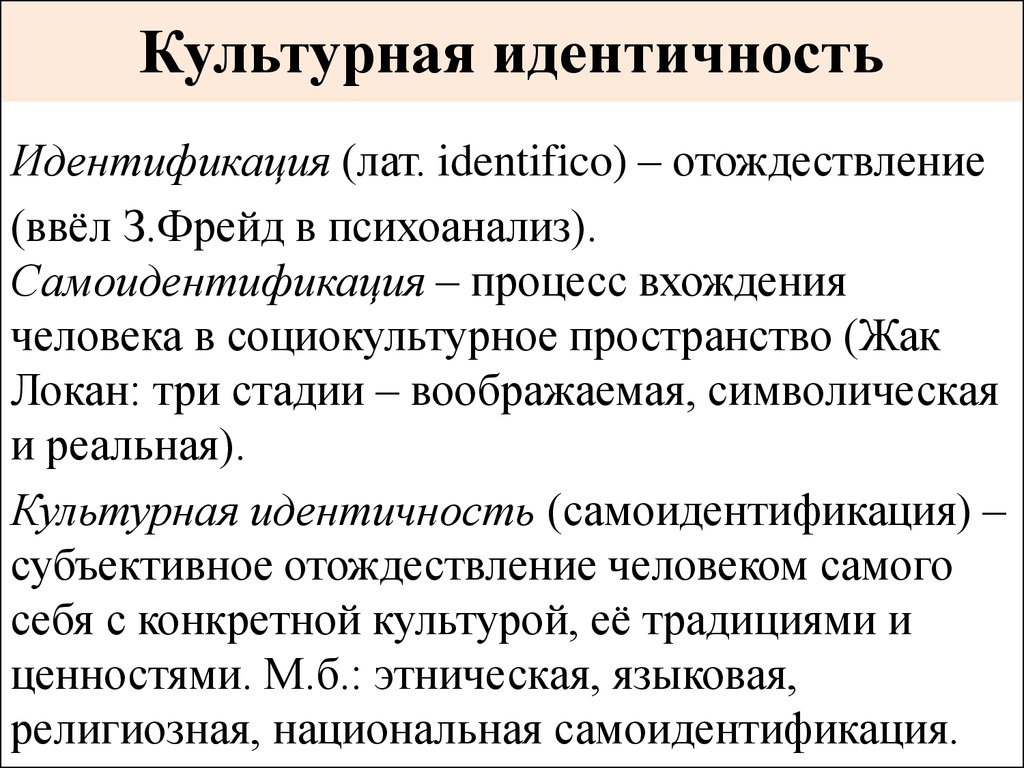 Культурная идентичность

Идентификация (лат. identifico) – отождествление (ввёл З.Фрейд в психоанализ).
Самоидентификация – процесс вхождения человека в социокультурное пространство (Жак Локан: три стадии – воображаемая, символическая и реальная).

Культурная идентичность (самоидентификация) – субъективное отождествление человеком самого себя с конкретной культурой, её традициями и ценностями. М.б.: этническая, языковая, религиозная, национальная самоидентификация.